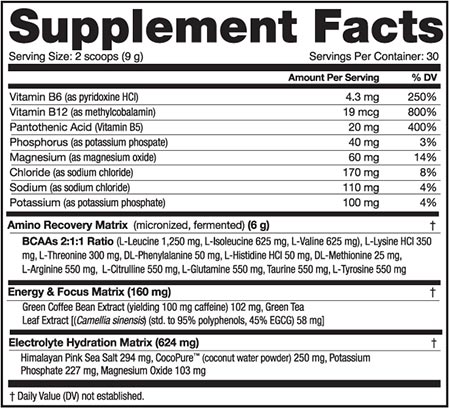 Supplement Facts

Serving Size: 2 scoops (9 g)
Servings Per Container: 30

| | Amount Per Serving | % DV |
|---|---|---|
| Vitamin B6 (as pyridoxine HCl) | 4.3 mg | 250% |
| Vitamin B12 (as methylcobalamin) | 19 mcg | 800% |
| Pantothenic Acid (Vitamin B5) | 20 mg | 400% |
| Phosphorus (as potassium phospate) | 40 mg | 3% |
| Magnesium (as magnesium oxide) | 60 mg | 14% |
| Chloride (as sodium chloride) | 170 mg | 8% |
| Sodium (as sodium chloride) | 110 mg | 4% |
| Potassium (as potassium phosphate) | 100 mg | 4% |

Amino Recovery Matrix (micronized, fermented) (6 g) †

BCAAs 2:1:1 Ratio (L-Leucine 1,250 mg, L-Isoleucine 625 mg, L-Valine 625 mg), L-Lysine HCl 350 mg, L-Threonine 300 mg, DL-Phenylalanine 50 mg, L-Histidine HCl 50 mg, DL-Methionine 25 mg, L-Arginine 550 mg, L-Citrulline 550 mg, L-Glutamine 550 mg, Taurine 550 mg, L-Tyrosine 550 mg

Energy & Focus Matrix (160 mg) †

Green Coffee Bean Extract (yielding 100 mg caffeine) 102 mg, Green Tea Leaf Extract [(Camellia sinensis) (std. to 95% polyphenols, 45% EGCG) 58 mg]

Electrolyte Hydration Matrix (624 mg) †

Himalayan Pink Sea Salt 294 mg, CocoPure™ (coconut water powder) 250 mg, Potassium Phosphate 227 mg, Magnesium Oxide 103 mg

† Daily Value (DV) not established.